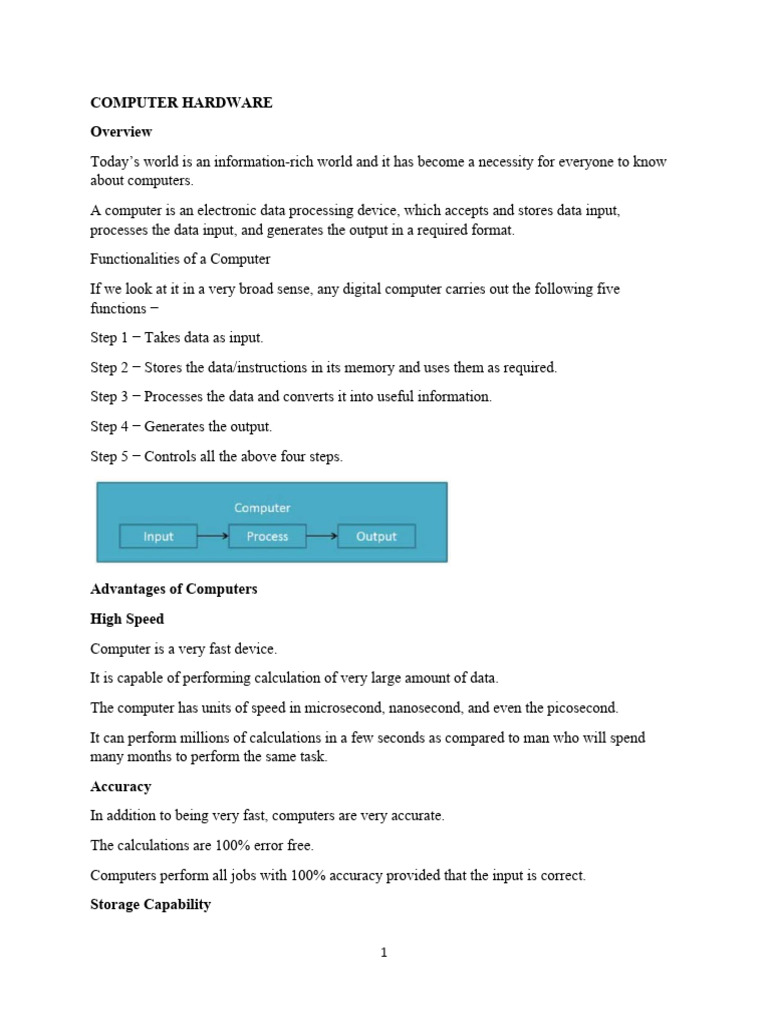 COMPUTER HARDWARE

Overview

Today's world is an information-rich world and it has become a necessity for everyone to know about computers.

A computer is an electronic data processing device, which accepts and stores data input, processes the data input, and generates the output in a required format.

Functionalities of a Computer

If we look at it in a very broad sense, any digital computer carries out the following five functions −

Step 1 − Takes data as input.

Step 2 − Stores the data/instructions in its memory and uses them as required.

Step 3 − Processes the data and converts it into useful information.

Step 4 − Generates the output.

Step 5 − Controls all the above four steps.

Computer

Input

Process

Output

Advantages of Computers

High Speed

Computer is a very fast device.

It is capable of performing calculation of very large amount of data.

The computer has units of speed in microsecond, nanosecond, and even the picosecond.

It can perform millions of calculations in a few seconds as compared to man who will spend many months to perform the same task.

Accuracy

In addition to being very fast, computers are very accurate.

The calculations are 100% error free.

Computers perform all jobs with 100% accuracy provided that the input is correct.

Storage Capability

1